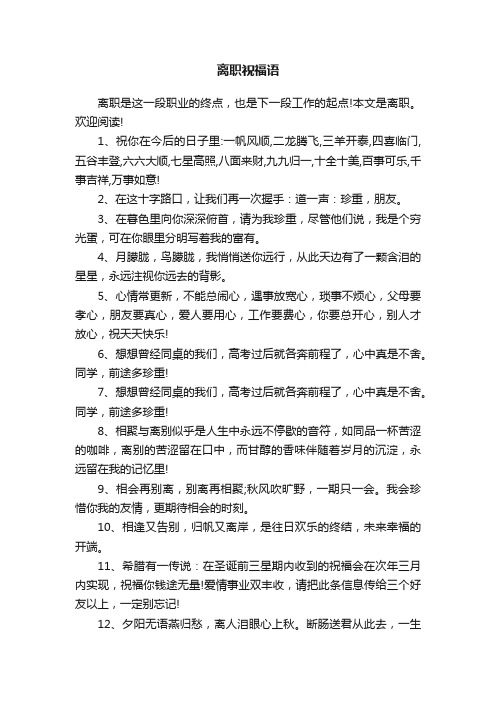 离职祝福语

离职是这一段职业的终点，也是下一段工作的起点!本文是离职。欢迎阅读!

1、祝你在今后的日子里:一帆风顺,二龙腾飞,三羊开泰,四喜临门,五谷丰登,六六大顺,七星高照,八面来财,九九归一,十全十美,百事可乐,千事吉祥,万事如意!

2、在这十字路口，让我们再一次握手：道一声：珍重，朋友。

3、在暮色里向你深深俯首，请为我珍重，尽管他们说，我是个穷光蛋，可在你眼里分明写着我的富有。

4、月朦胧，鸟朦胧，我悄悄送你远行，从此天边有了一颗含泪的星星，永远注视你远去的背影。

5、心情常更新，不能总闹心，遇事放宽心，琐事不烦心，父母要孝心，朋友要真心，爱人要用心，工作要费心，你要总开心，别人才放心，祝天天快乐!

6、想想曾经同桌的我们，高考过后就各奔前程了，心中真是不舍。同学，前途多珍重!

7、想想曾经同桌的我们，高考过后就各奔前程了，心中真是不舍。同学，前途多珍重!

8、相聚与离别似乎是人生中永远不停歇的音符，如同品一杯苦涩的咖啡，离别的苦涩留在口中，而甘醇的香味伴随着岁月的沉淀，永远留在我的记忆里!

9、相会再别离，别离再相聚;秋风吹旷野，一期只一会。我会珍惜你我的友情，更期待相会的时刻。

10、相逢又告别，归帆又离岸，是往日欢乐的终结，未来幸福的开端。

11、希腊有一传说：在圣诞前三星期内收到的祝福会在次年三月内实现，祝福你钱途无量!爱情事业双丰收，请把此条信息传给三个好友以上，一定别忘记!

12、夕阳无语燕归愁，离人泪眼心上秋。断肠送君从此去，一生